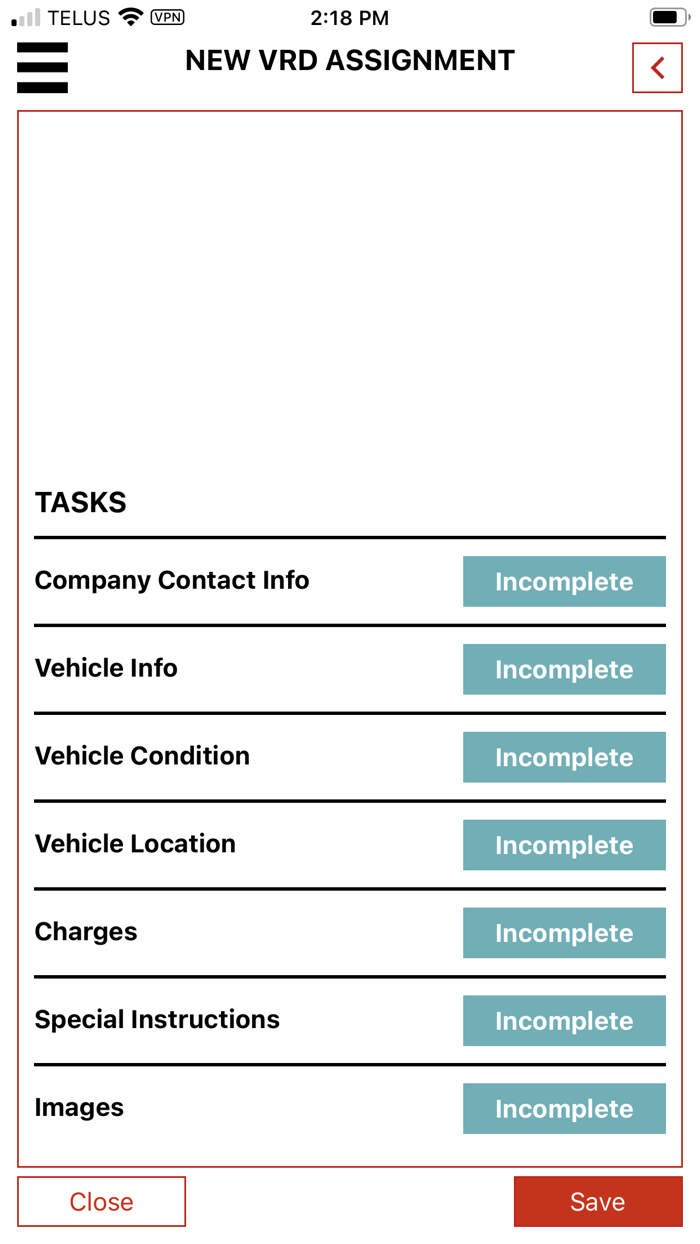 TELUS VPN 2:18 PM

NEW VRD ASSIGNMENT

TASKS

Company Contact Info Incomplete

Vehicle Info Incomplete

Vehicle Condition Incomplete

Vehicle Location Incomplete

Charges Incomplete

Special Instructions Incomplete

Images Incomplete

Close

Save